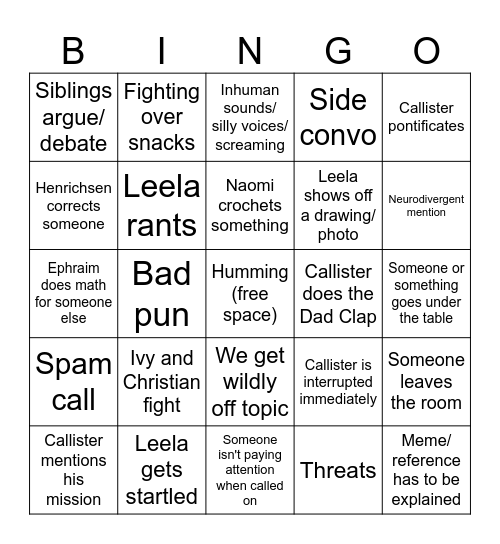 | B | I | N | G | O |
|---|---|---|---|---|
| Siblings argue/ debate | Fighting over snacks | Inhuman sounds/ silly voices/ screaming | Side convo | Callister pontificates |
| Henrichsen corrects someone | Leela rants | Naomi crochets something | Leela shows off a drawing/ photo | Neurodivergent mention |
| Ephraim does math for someone else | Bad pun | Humming (free space) | Callister does the Dad Clap | Someone or something goes under the table |
| Spam call | Ivy and Christian fight | We get wildly off topic | Callister is interrupted immediately | Someone leaves the room |
| Callister mentions his mission | Leela gets startled | Someone isn't paying attention when called on | Threats | Meme/ reference has to be explained |